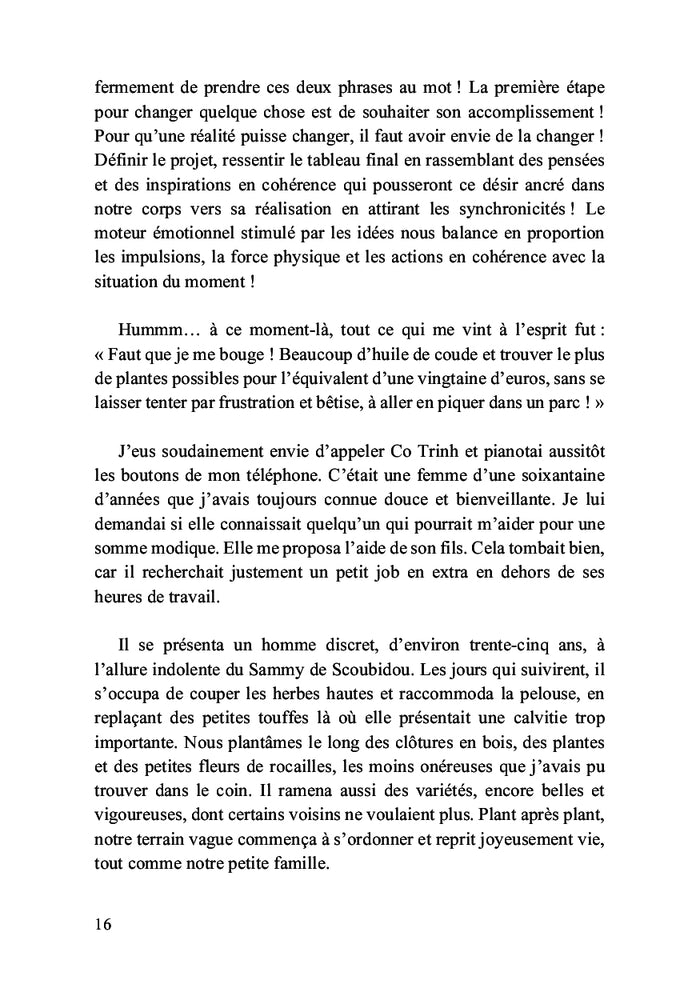 fermement de prendre ces deux phrases au mot ! La première étape pour changer quelque chose est de souhaiter son accomplissement ! Pour qu'une réalité puisse changer, il faut avoir envie de la changer ! Définir le projet, ressentir le tableau final en rassemblant des pensées et des inspirations en cohérence qui pousseront ce désir ancré dans notre corps vers sa réalisation en attirant les synchronicités ! Le moteur émotionnel stimulé par les idées nous balance en proportion les impulsions, la force physique et les actions en cohérence avec la situation du moment !

Hummm… à ce moment-là, tout ce qui me vint à l'esprit fut : « Faut que je me bouge ! Beaucoup d'huile de coude et trouver le plus de plantes possibles pour l'équivalent d'une vingtaine d'euros, sans se laisser tenter par frustration et bêtise, à aller en piquer dans un parc ! »

J'eus soudainement envie d'appeler Co Trinh et pianotai aussitôt les boutons de mon téléphone. C'était une femme d'une soixantaine d'années que j'avais toujours connue douce et bienveillante. Je lui demandai si elle connaissait quelqu'un qui pourrait m'aider pour une somme modique. Elle me proposa l'aide de son fils. Cela tombait bien, car il recherchait justement un petit job en extra en dehors de ses heures de travail.

Il se présenta un homme discret, d'environ trente-cinq ans, à l'allure indolente du Sammy de Scoubidou. Les jours qui suivirent, il s'occupa de couper les herbes hautes et raccommoda la pelouse, en replaçant des petites touffes là où elle présentait une calvitie trop importante. Nous plantâmes le long des clôtures en bois, des plantes et des petites fleurs de rocailles, les moins onéreuses que j'avais pu trouver dans le coin. Il ramena aussi des variétés, encore belles et vigoureuses, dont certains voisins ne voulaient plus. Plant après plant, notre terrain vague commença à s'ordonner et reprit joyeusement vie, tout comme notre petite famille.

16